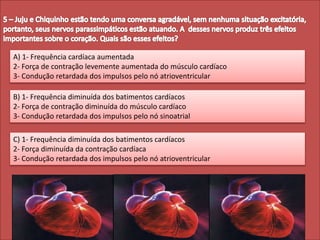 5 – Juju e Chiquinho estão tendo uma conversa agradável, sem nenhuma situação excitatória, portanto, seus nervos parassimpáticos estão atuando. A desses nervos produz três efeitos importantes sobre o coração. Quais são esses efeitos?

A) 1- Frequência cardíaca aumentada
2- Força de contração levemente aumentada do músculo cardíaco
3- Condução retardada dos impulsos pelo nó atrioventricular

B) 1- Frequência diminuída dos batimentos cardíacos
2- Força de contração diminuída do músculo cardíaco
3- Condução retardada dos impulsos pelo nó sinoatrial

C) 1- Frequência diminuída dos batimentos cardíacos
2- Força diminuída da contração cardíaca
3- Condução retardada dos impulsos pelo nó atrioventricular